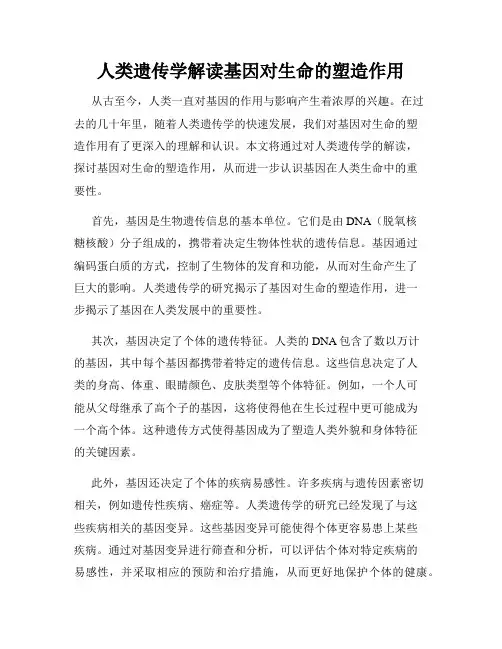 人类遗传学解读基因对生命的塑造作用

从古至今，人类一直对基因的作用与影响产生着浓厚的兴趣。在过去的几十年里，随着人类遗传学的快速发展，我们对基因对生命的塑造作用有了更深入的理解和认识。本文将通过对人类遗传学的解读，探讨基因对生命的塑造作用，从而进一步认识基因在人类生命中的重要性。

首先，基因是生物遗传信息的基本单位。它们是由DNA（脱氧核糖核酸）分子组成的，携带着决定生物体性状的遗传信息。基因通过编码蛋白质的方式，控制了生物体的发育和功能，从而对生命产生了巨大的影响。人类遗传学的研究揭示了基因对生命的塑造作用，进一步揭示了基因在人类发展中的重要性。

其次，基因决定了个体的遗传特征。人类的DNA包含了数以万计的基因，其中每个基因都携带着特定的遗传信息。这些信息决定了人类的身高、体重、眼睛颜色、皮肤类型等个体特征。例如，一个人可能从父母继承了高个子的基因，这将使得他在生长过程中更可能成为一个高个体。这种遗传方式使得基因成为了塑造人类外貌和身体特征的关键因素。

此外，基因还决定了个体的疾病易感性。许多疾病与遗传因素密切相关，例如遗传性疾病、癌症等。人类遗传学的研究已经发现了与这些疾病相关的基因变异。这些基因变异可能使得个体更容易患上某些疾病。通过对基因变异进行筛查和分析，可以评估个体对特定疾病的易感性，并采取相应的预防和治疗措施，从而更好地保护个体的健康。